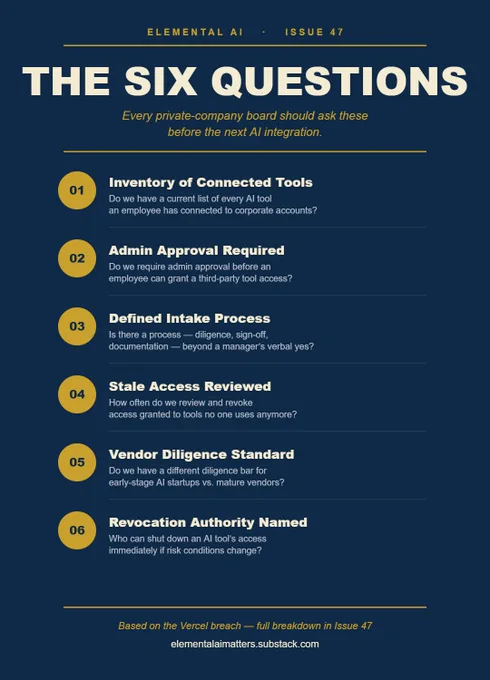 ELEMENTAL AI · ISSUE 47

THE SIX QUESTIONS

Every private-company board should ask these before the next AI integration.

01

Inventory of Connected Tools

Do we have a current list of every AI tool an employee has connected to corporate accounts?

02

Admin Approval Required

Do we require admin approval before an employee can grant a third-party tool access?

03

Defined Intake Process

Is there a process — diligence, sign-off, documentation — beyond a manager's verbal yes?

04

Stale Access Reviewed

How often do we review and revoke access granted to tools no one uses anymore?

05

Vendor Diligence Standard

Do we have a different diligence bar for early-stage AI startups vs. mature vendors?

06

Revocation Authority Named

Who can shut down an AI tool's access immediately if risk conditions change?

Based on the Vercel breach — full breakdown in Issue 47

elementalaimatters.substack.com